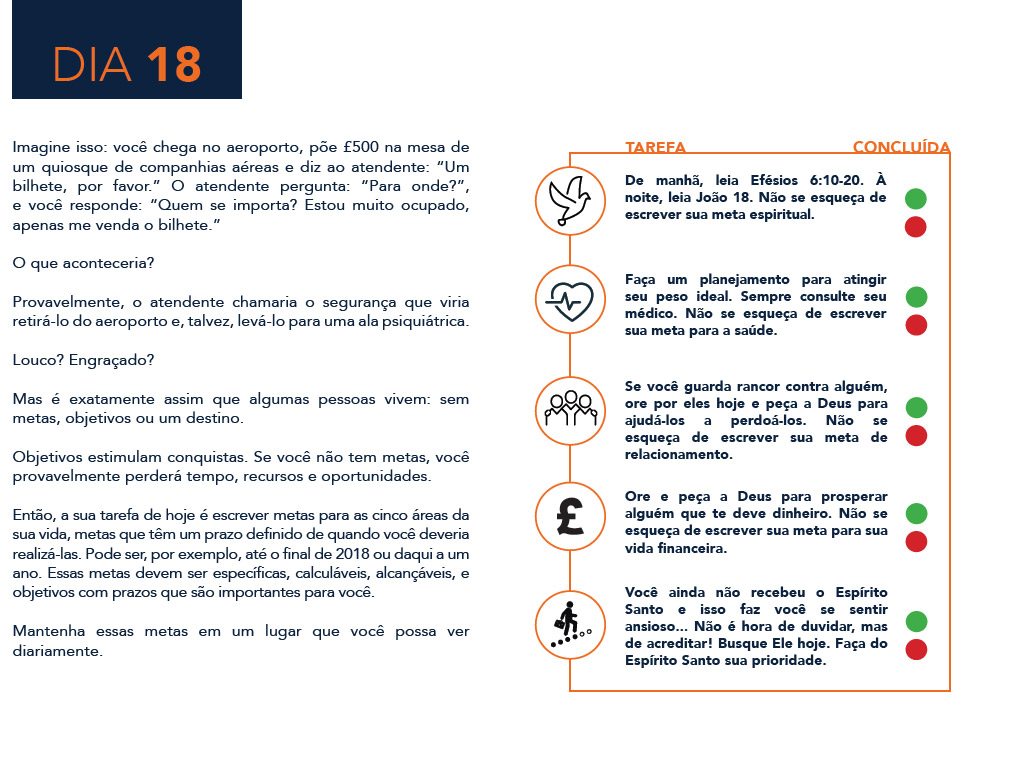 DIA 18

Imagine isso: você chega no aeroporto, põe £500 na mesa de um quiosque de companhias aéreas e diz ao atendente: "Um bilhete, por favor." O atendente pergunta: "Para onde?", e você responde: "Quem se importa? Estou muito ocupado, apenas me venda o bilhete."

O que aconteceria?

Provavelmente, o atendente chamaria o segurança que viria retirá-lo do aeroporto e, talvez, levá-lo para uma ala psiquiátrica.

Louco? Engraçado?

Mas é exatamente assim que algumas pessoas vivem: sem metas, objetivos ou um destino.

Objetivos estimulam conquistas. Se você não tem metas, você provavelmente perderá tempo, recursos e oportunidades.

Então, a sua tarefa de hoje é escrever metas para as cinco áreas da sua vida, metas que têm um prazo definido de quando você deveria realizá-las. Pode ser, por exemplo, até o final de 2018 ou daqui a um ano. Essas metas devem ser específicas, calculáveis, alcançáveis, e objetivos com prazos que são importantes para você.

Mantenha essas metas em um lugar que você possa ver diariamente.

TAREFA

CONCLUÍDA

De manhã, leia Efésios 6:10-20. À noite, leia João 18. Não se esqueça de escrever sua meta espiritual.

Faça um planejamento para atingir seu peso ideal. Sempre consulte seu médico. Não se esqueça de escrever sua meta para a saúde.

Se você guarda rancor contra alguém, ore por eles hoje e peça a Deus para ajudá-los a perdoá-los. Não se esqueça de escrever sua meta de relacionamento.

£

Ore e peça a Deus para prosperar alguém que te deve dinheiro. Não se esqueça de escrever sua meta para sua vida financeira.

Você ainda não recebeu o Espírito Santo e isso faz você se sentir ansioso... Não é hora de duvidar, mas de acreditar! Busque Ele hoje. Faça do Espírito Santo sua prioridade.